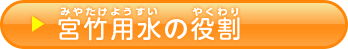 みやたけようすい やくわり
宮竹用水の役割